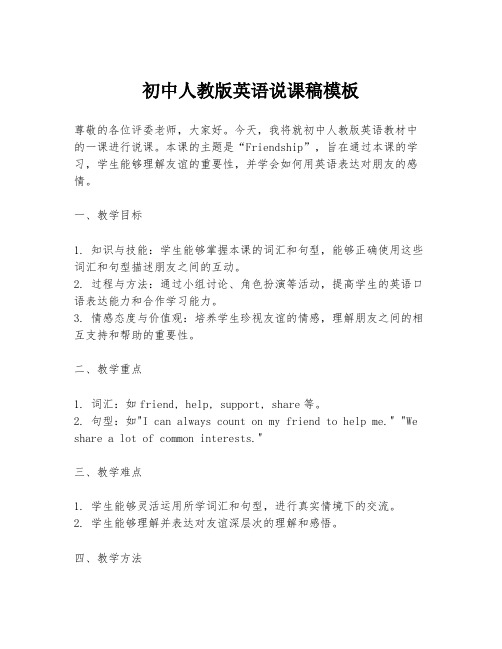 初中人教版英语说课稿模板

尊敬的各位评委老师，大家好。今天，我将就初中人教版英语教材中的一课进行说课。本课的主题是“Friendship”，旨在通过本课的学习，学生能够理解友谊的重要性，并学会如何用英语表达对朋友的感情。

一、教学目标

1. 知识与技能：学生能够掌握本课的词汇和句型，能够正确使用这些词汇和句型描述朋友之间的互动。
2. 过程与方法：通过小组讨论、角色扮演等活动，提高学生的英语口语表达能力和合作学习能力。
3. 情感态度与价值观：培养学生珍视友谊的情感，理解朋友之间的相互支持和帮助的重要性。

二、教学重点

1. 词汇：如 friend, help, support, share 等。
2. 句型：如"I can always count on my friend to help me." "We share a lot of common interests."

三、教学难点

1. 学生能够灵活运用所学词汇和句型，进行真实情境下的交流。
2. 学生能够理解并表达对友谊深层次的理解和感悟。

四、教学方法